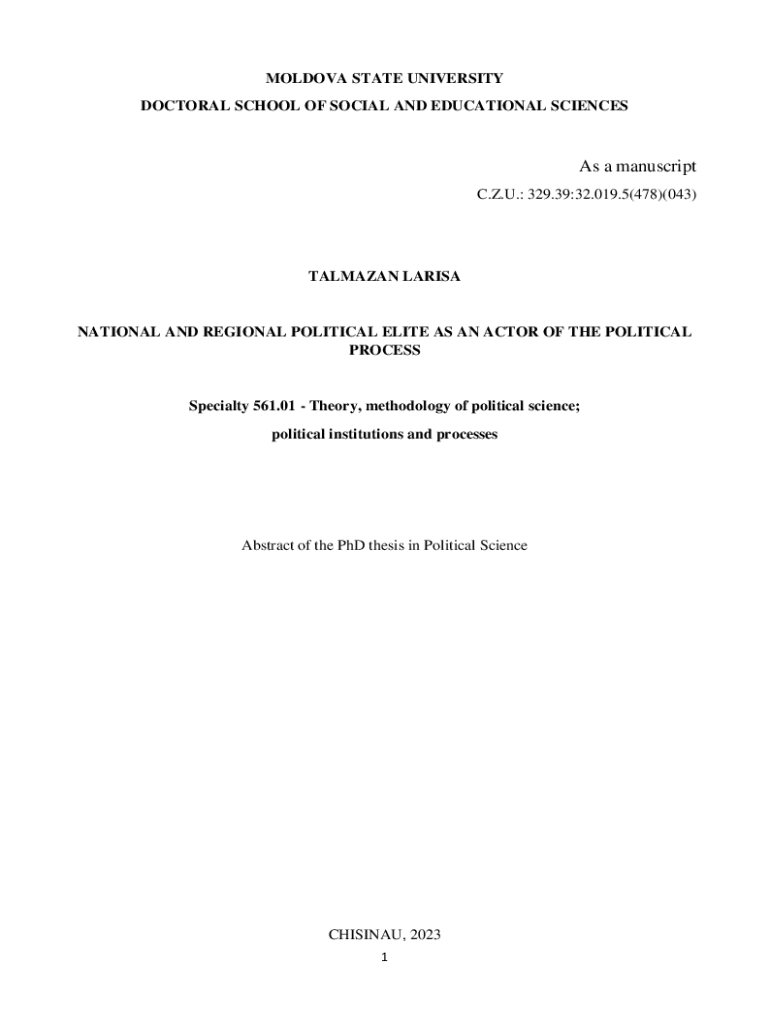 MOLDOVA STATE UNIVERSITY
DOCTORAL SCHOOL OF SOCIAL AND EDUCATIONAL SCIENCES

As a manuscript
C.Z.U.: 329.39:32.019.5(478)(043)

TALMAZAN LARISA

NATIONAL AND REGIONAL POLITICAL ELITE AS AN ACTOR OF THE POLITICAL PROCESS

Specialty 561.01 - Theory, methodology of political science;
political institutions and processes

Abstract of the PhD thesis in Political Science

CHISINAU, 2023
1